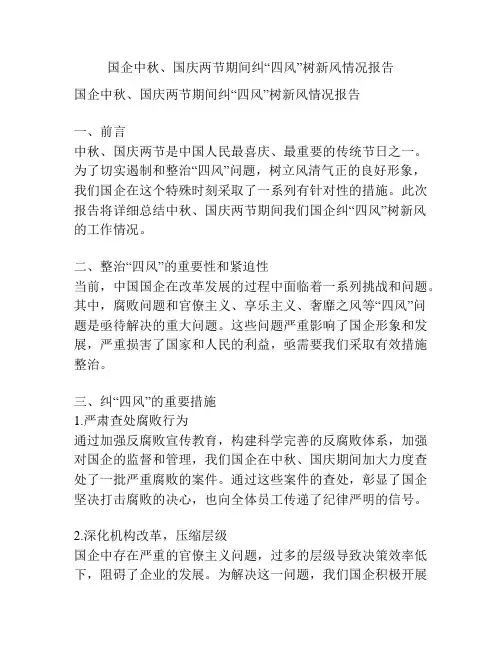 国企中秋、国庆两节期间纠“四风”树新风情况报告

国企中秋、国庆两节期间纠“四风”树新风情况报告

一、前言
中秋、国庆两节是中国人民最喜庆、最重要的传统节日之一。为了切实遏制和整治“四风”问题，树立风清气正的良好形象，我们国企在这个特殊时刻采取了一系列有针对性的措施。此次报告将详细总结中秋、国庆两节期间我们国企纠“四风”树新风的工作情况。

二、整治“四风”的重要性和紧迫性
当前，中国国企在改革发展的过程中面临着一系列挑战和问题。其中，腐败问题和官僚主义、享乐主义、奢靡之风等“四风”问题是亟待解决的重大问题。这些问题严重影响了国企形象和发展，严重损害了国家和人民的利益，亟需要我们采取有效措施整治。

三、纠“四风”的重要措施
1.严肃查处腐败行为
通过加强反腐败宣传教育，构建科学完善的反腐败体系，加强对国企的监督和管理，我们国企在中秋、国庆期间加大力度查处了一批严重腐败的案件。通过这些案件的查处，彰显了国企坚决打击腐败的决心，也向全体员工传递了纪律严明的信号。

2.深化机构改革，压缩层级
国企中存在严重的官僚主义问题，过多的层级导致决策效率低下，阻碍了企业的发展。为解决这一问题，我们国企积极开展